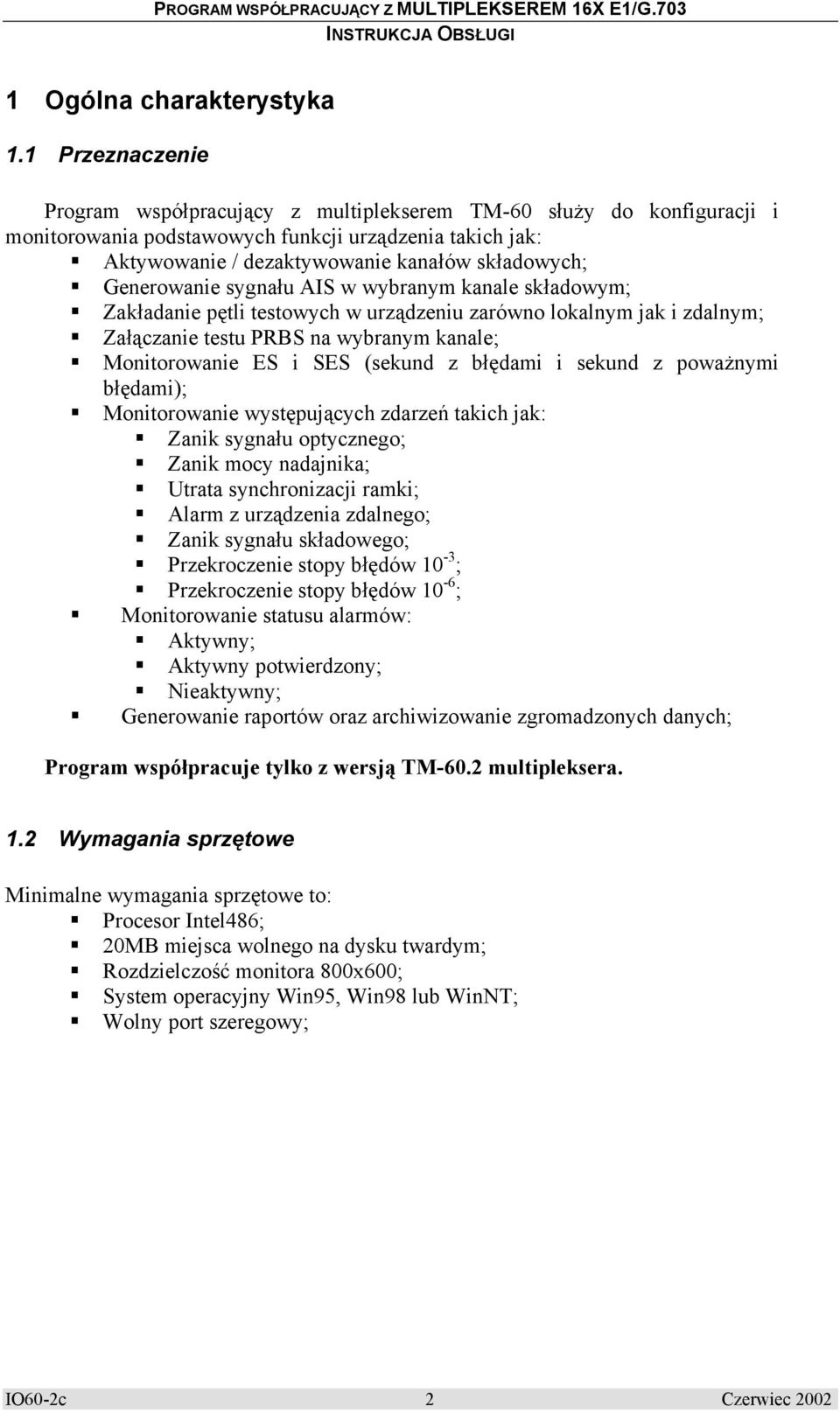 PROGRAM WSPÓŁPRACUJĄCY Z MULTIPLEKSEREM 16X E1/G.703
INSTRUKCJA OBSŁUGI

1 Ogólna charakterystyka

1.1 Przeznaczenie

Program współpracujący z multiplekserem TM-60 służy do konfiguracji i monitorowania podstawowych funkcji urządzenia takich jak:
Aktywowanie / dezaktywowanie kanałów składowych;
Generowanie sygnału AIS w wybranym kanale składowym;
Zakładanie pętli testowych w urządzeniu zarówno lokalnym jak i zdalnym;
Załączanie testu PRBS na wybranym kanale;
Monitorowanie ES i SES (sekund z błędami i sekund z poważnymi błędami);
Monitorowanie występujących zdarzeń takich jak:
Zanik sygnału optycznego;
Zanik mocy nadajnika;
Utrata synchronizacji ramki;
Alarm z urządzenia zdalnego;
Zanik sygnału składowego;
Przekroczenie stopy błędów $10^{-3}$;
Przekroczenie stopy błędów $10^{-6}$;
Monitorowanie statusu alarmów:
Aktywny;
Aktywny potwierdzony;
Nieaktywny;
Generowanie raportów oraz archiwizowanie zgromadzonych danych;

Program współpracuje tylko z wersją TM-60.2 multipleksera.

1.2 Wymagania sprzętowe

Minimalne wymagania sprzętowe to:
Procesor Intel486;
20MB miejsca wolnego na dysku twardym;
Rozdzielczość monitora 800x600;
System operacyjny Win95, Win98 lub WinNT;
Wolny port szeregowy;

IO60-2c 2 Czerwiec 2002